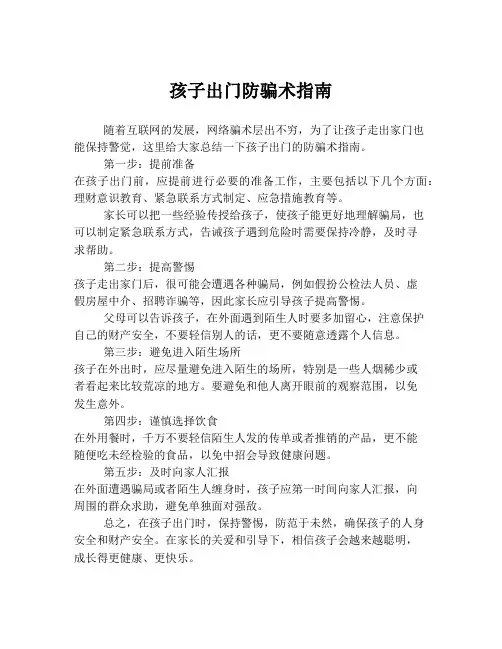 孩子出门防骗术指南

随着互联网的发展，网络骗术层出不穷，为了让孩子走出家门也能保持警觉，这里给大家总结一下孩子出门的防骗术指南。

第一步：提前准备

在孩子出门前，应提前进行必要的准备工作，主要包括以下几个方面：理财意识教育、紧急联系方式制定、应急措施教育等。

家长可以把一些经验传授给孩子，使孩子能更好地理解骗局，也可以制定紧急联系方式，告诫孩子遇到危险时需要保持冷静，及时寻求帮助。

第二步：提高警惕

孩子走出家门后，很可能会遭遇各种骗局，例如假扮公检法人员、虚假房屋中介、招聘诈骗等，因此家长应引导孩子提高警惕。

父母可以告诉孩子，在外面遇到陌生人时要多加留心，注意保护自己的财产安全，不要轻信别人的话，更不要随意透露个人信息。

第三步：避免进入陌生场所

孩子在外出时，应尽量避免进入陌生的场所，特别是一些人烟稀少或者看起来比较荒凉的地方。要避免和他人离开眼前的观察范围，以免发生意外。

第四步：谨慎选择饮食

在外用餐时，千万不要轻信陌生人发的传单或者推销的产品，更不能随便吃未经检验的食品，以免中招会导致健康问题。

第五步：及时向家人汇报

在外面遭遇骗局或者陌生人缠身时，孩子应第一时间向家人汇报，向周围的群众求助，避免单独面对强敌。

总之，在孩子出门时，保持警惕，防范于未然，确保孩子的人身安全和财产安全。在家长的关爱和引导下，相信孩子会越来越聪明，成长得更健康、更快乐。